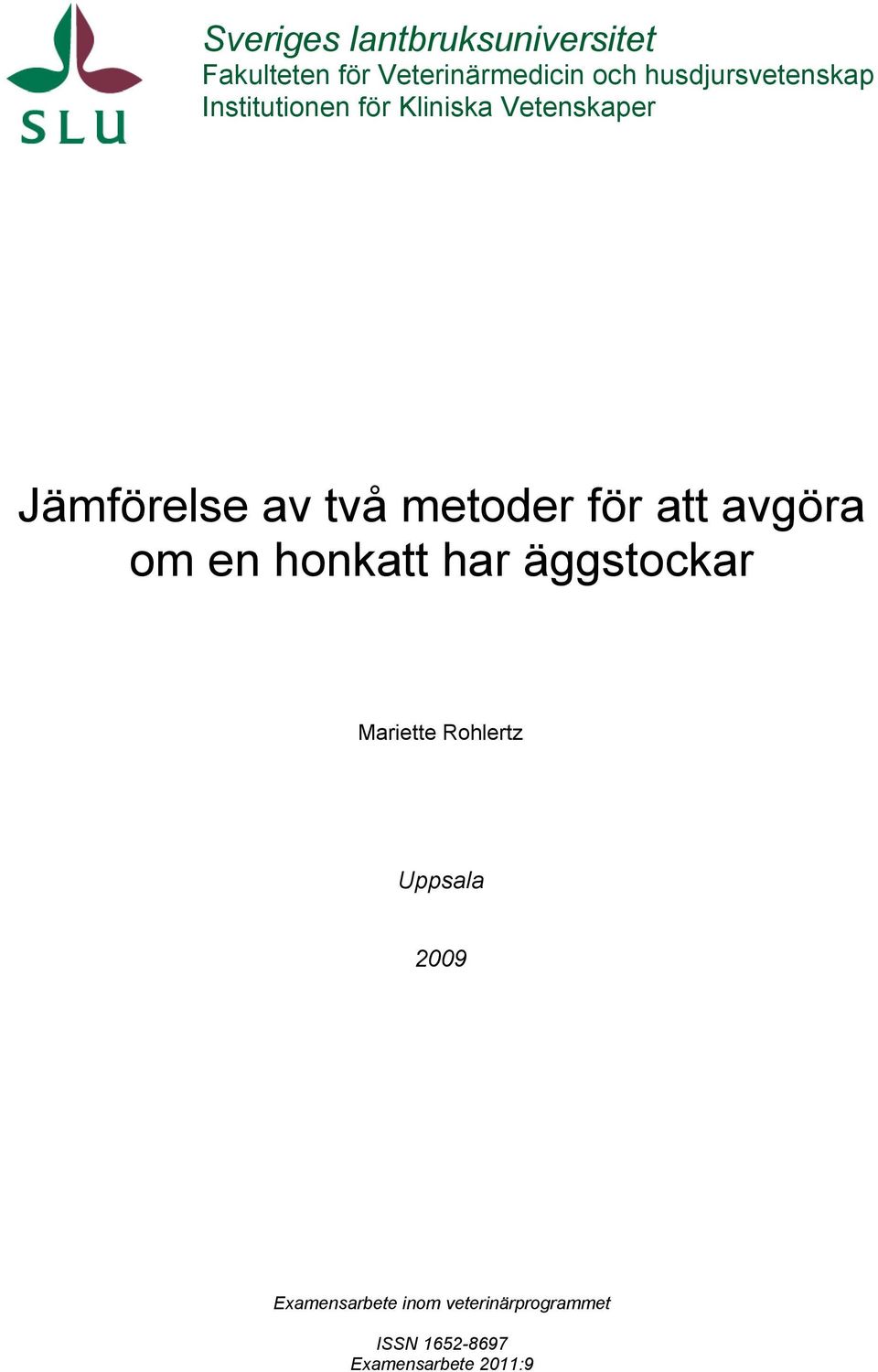 SLU

Sveriges lantbruksuniversitet
Fakulteten för Veterinärmedicin och husdjursvetenskap
Institutionen för Kliniska Vetenskaper

Jämförelse av två metoder för att avgöra om en honkatt har äggstockar

Mariette Rohlertz

Uppsala

2009

Examensarbete inom veterinärprogrammet

ISSN 1652-8697
Examensarbete 2011:9